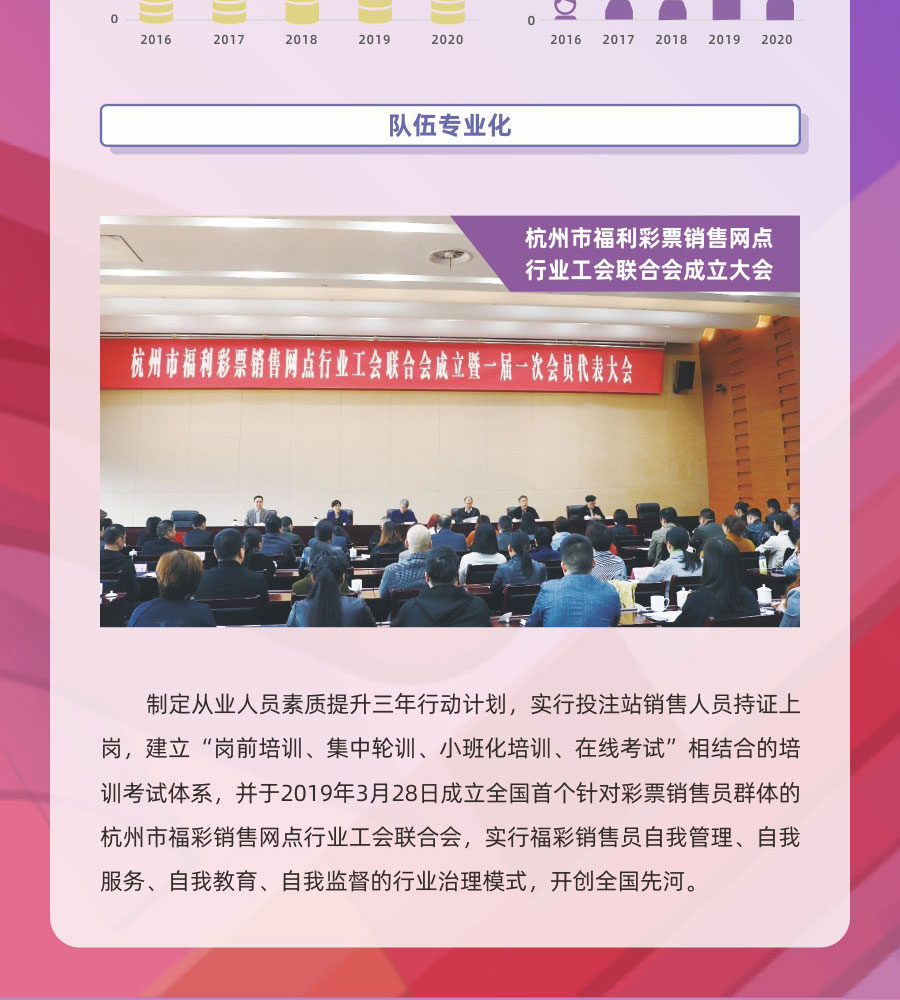 0
2016 2017 2018 2019 2020

0
2016 2017 2018 2019 2020

队伍专业化

杭州市福利彩票销售网点行业工会联合会成立大会

杭州市福利彩票销售网点行业工会联合会成立暨一届一次会员代表大会

制定从业人员素质提升三年行动计划，实行投注站销售人员持证上岗，建立“岗前培训、集中轮训、小班化培训、在线考试”相结合的培训考试体系，并于2019年3月28日成立全国首个针对彩票销售员群体的杭州市福彩销售网点行业工会联合会，实行福彩销售员自我管理、自我服务、自我教育、自我监督的行业治理模式，开创全国先河。